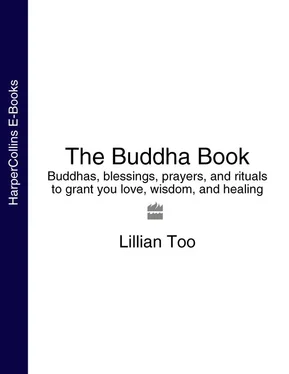 HarperCollins E-Books

The Buddha Book

Buddhas, blessings, prayers, and rituals to grant you love, wisdom, and healing

Lillian Too